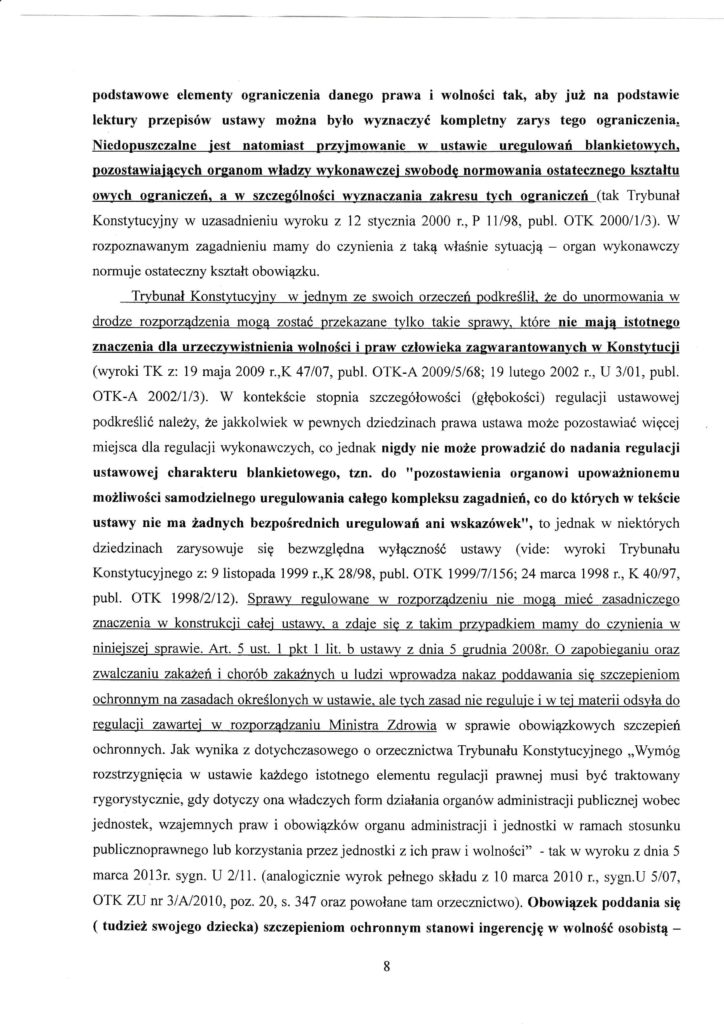 podstawowe elementy ograniczenia danego prawa i wolności tak, aby już na podstawie lektury przepisów ustawy można było wyznaczyć kompletny zarys tego ograniczenia. Niedopuszczalne jest natomiast przyjmowanie w ustawie uregulowań blankietowych, pozostawiających organom władzy wykonawczej swobodę normowania ostatecznego kształtu owych ograniczeń, a w szczególności wyznaczania zakresu tych ograniczeń (tak Trybunał Konstytucyjny w uzasadnieniu wyroku z 12 stycznia 2000 r., P 11/98, publ. OTK 2000/1/3). W rozpoznawanym zagadnieniu mamy do czynienia z taką właśnie sytuacją – organ wykonawczy normuje ostateczny kształt obowiązku.

Trybunał Konstytucyjny w jednym ze swoich orzeczeń podkreślił, że do unormowania w drodze rozporządzenia mogą zostać przekazane tylko takie sprawy, które nie mają istotnego znaczenia dla urzeczywistnienia wolności i praw człowieka zagwarantowanych w Konstytucji (wyroki TK z: 19 maja 2009 r.,K 47/07, publ. OTK-A 2009/5/68; 19 lutego 2002 r., U 3/01, publ. OTK-A 2002/1/3). W kontekście stopnia szczegółowości (głębokości) regulacji ustawowej podkreślić należy, że jakkolwiek w pewnych dziedzinach prawa ustawa może pozostawiać więcej miejsca dla regulacji wykonawczych, co jednak nigdy nie może prowadzić do nadania regulacji ustawowej charakteru blankietowego, tzn. do "pozostawienia organowi upoważnionemu możliwości samodzielnego uregulowania całego kompleksu zagadnień, co do których w tekście ustawy nie ma żadnych bezpośrednich uregulowań ani wskazówek", to jednak w niektórych dziedzinach zarysowuje się bezwzględna wyłączność ustawy (vide: wyroki Trybunału Konstytucyjnego z: 9 listopada 1999 r.,K 28/98, publ. OTK 1999/7/156; 24 marca 1998 r., K 40/97, publ. OTK 1998/2/12). Sprawy regulowane w rozporządzeniu nie mogą mieć zasadniczego znaczenia w konstrukcji całej ustawy, a zdaje się z takim przypadkiem mamy do czynienia w niniejszej sprawie. Art. 5 ust. 1 pkt 1 lit. b ustawy z dnia 5 grudnia 2008r. O zapobieganiu oraz zwalczaniu zakażeń i chorób zakaźnych u ludzi wprowadza nakaz poddawania się szczepieniom ochronnym na zasadach określonych w ustawie, ale tych zasad nie reguluje i w tej materii odsyła do regulacji zawartej w rozporządzaniu Ministra Zdrowia w sprawie obowiązkowych szczepień ochronnych. Jak wynika z dotychczasowego o orzecznictwa Trybunału Konstytucyjnego „Wymóg rozstrzygnięcia w ustawie każdego istotnego elementu regulacji prawnej musi być traktowany rygorystycznie, gdy dotyczy ona władczych form działania organów administracji publicznej wobec jednostek, wzajemnych praw i obowiązków organu administracji i jednostki w ramach stosunku publicznoprawnego lub korzystania przez jednostki z ich praw i wolności" - tak w wyroku z dnia 5 marca 2013r. sygn. U 2/11. (analogicznie wyrok pełnego składu z 10 marca 2010 r., sygn.U 5/07, OTK ZU nr 3/A/2010, poz. 20, s. 347 oraz powołane tam orzecznictwo). Obowiązek poddania się ( tudzież swojego dziecka) szczepieniom ochronnym stanowi ingerencję w wolność osobistą –

8